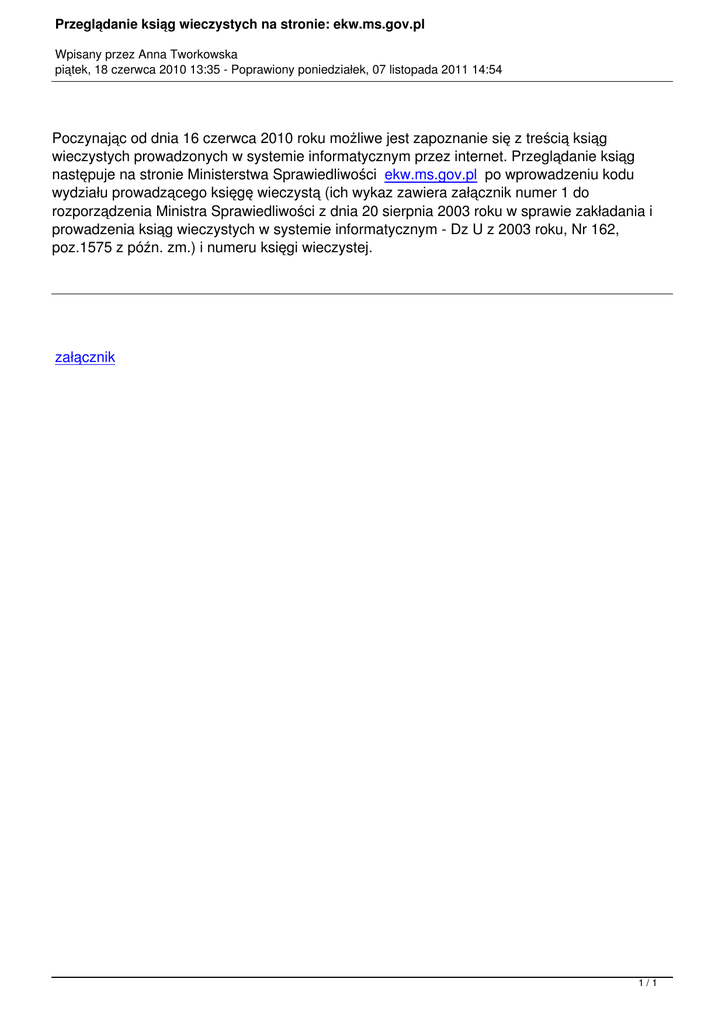 Przeglądanie ksiąg wieczystych na stronie: ekw.ms.gov.pl

Wpisany przez Anna Tworkowska
piątek, 18 czerwca 2010 13:35 - Poprawiony poniedziałek, 07 listopada 2011 14:54

Poczynając od dnia 16 czerwca 2010 roku możliwe jest zapoznanie się z treścią ksiąg wieczystych prowadzonych w systemie informatycznym przez internet. Przeglądanie ksiąg następuje na stronie Ministerstwa Sprawiedliwości ekw.ms.gov.pl po wprowadzeniu kodu wydziału prowadzącego księgę wieczystą (ich wykaz zawiera załącznik numer 1 do rozporządzenia Ministra Sprawiedliwości z dnia 20 sierpnia 2003 roku w sprawie zakładania i prowadzenia ksiąg wieczystych w systemie informatycznym - Dz U z 2003 roku, Nr 162, poz.1575 z późn. zm.) i numeru księgi wieczystej.

załącznik

1 / 1